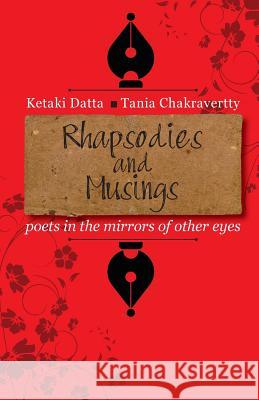 Ketaki Datta ■ Tania Chakravertty

Rhapsodies and Musings

poets in the mirrors of other eyes

Kraina Książek